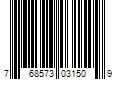 7 68573 03150 9